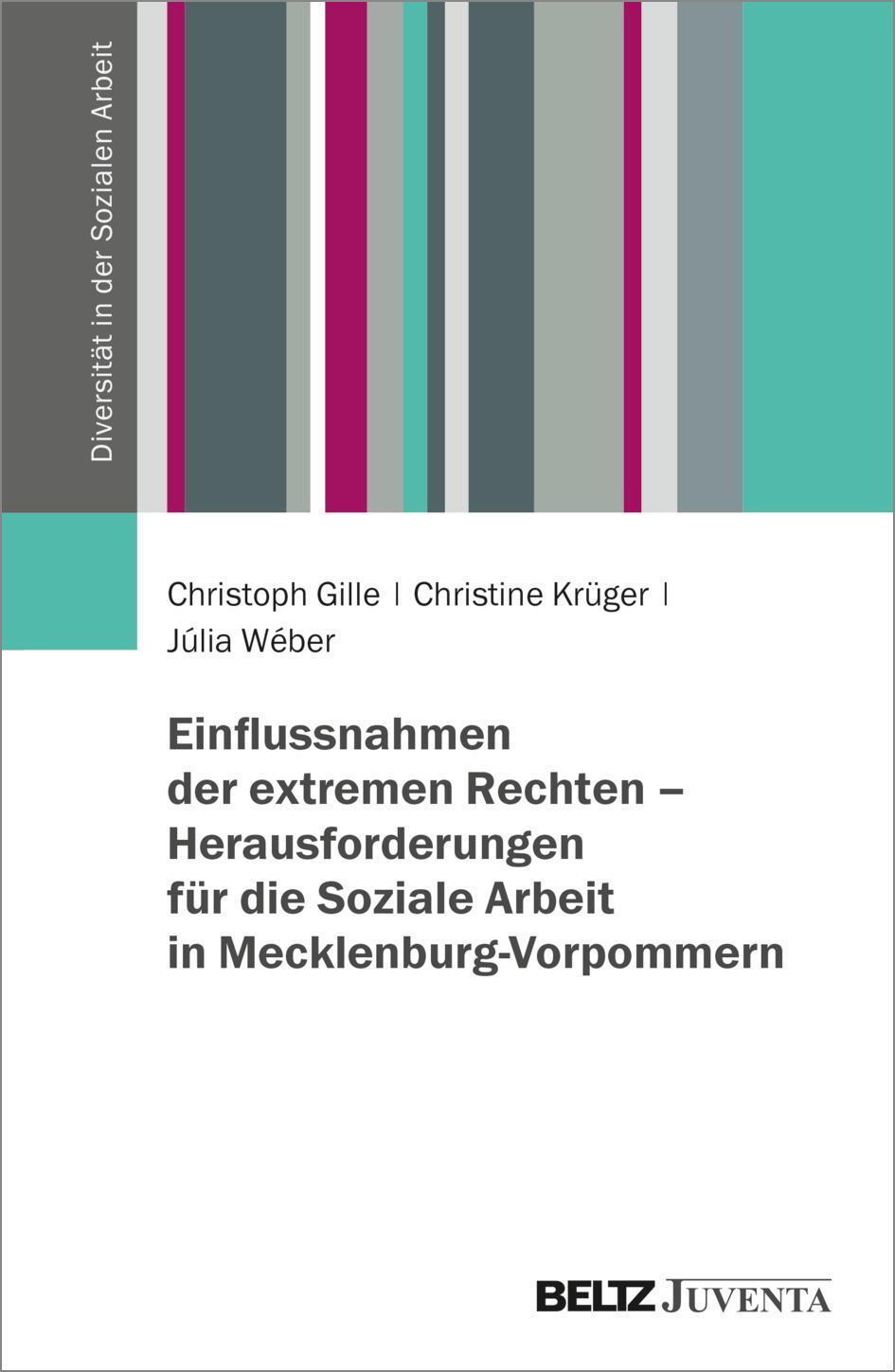 Diversität in der Sozialen Arbeit

Christoph Gille | Christine Krüger | Júlia Wéber

Einflussnahmen der extremen Rechten – Herausforderungen für die Soziale Arbeit in Mecklenburg-Vorpommern

BELTZ JUVENTA